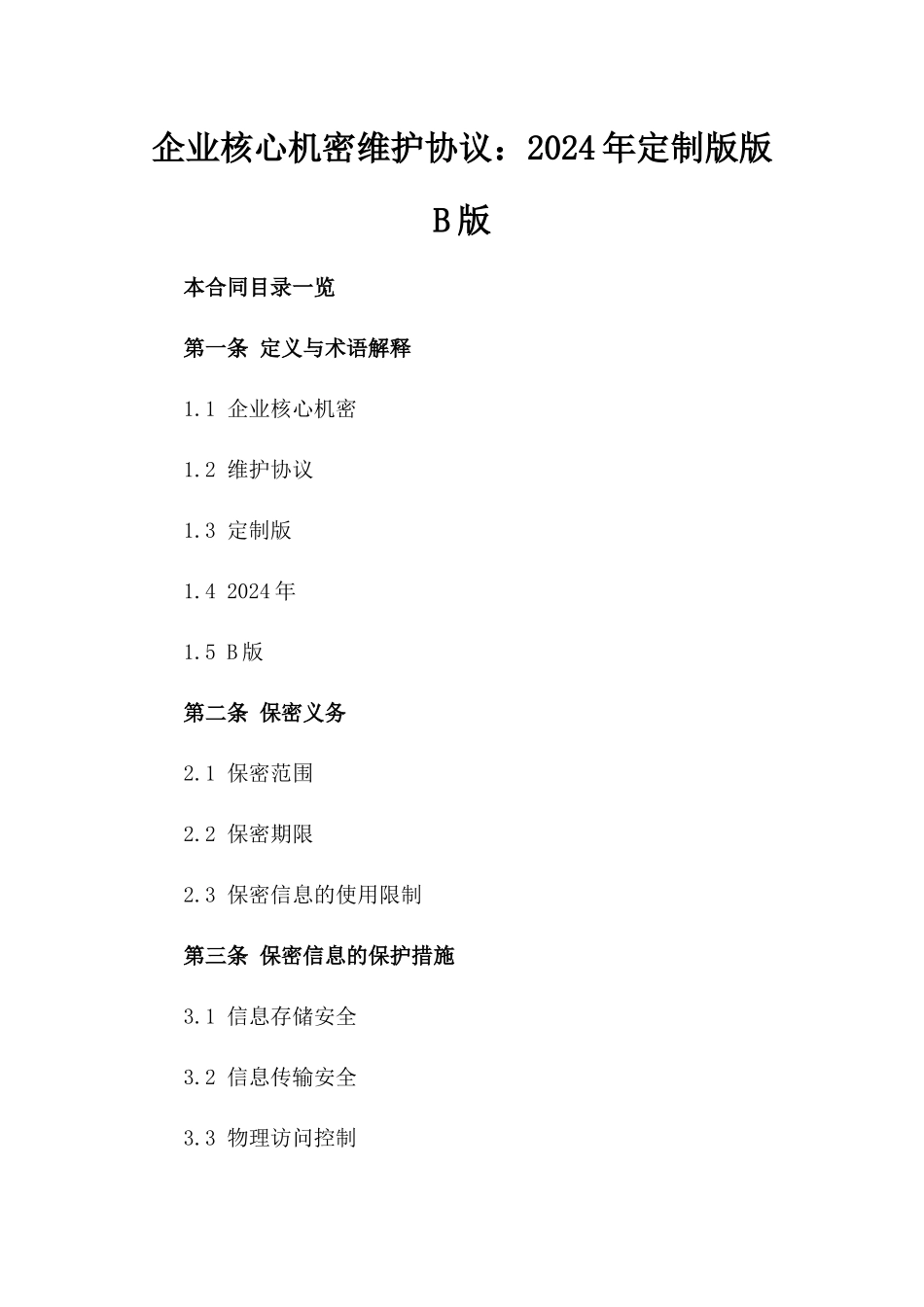 企业核心机密维护协议：2024年定制版版B版

本合同目录一览

第一条 定义与术语解释

1.1 企业核心机密

1.2 维护协议

1.3 定制版

1.4 2024年

1.5 B版

第二条 保密义务

2.1 保密范围

2.2 保密期限

2.3 保密信息的使用限制

第三条 保密信息的保护措施

3.1 信息存储安全

3.2 信息传输安全

3.3 物理访问控制